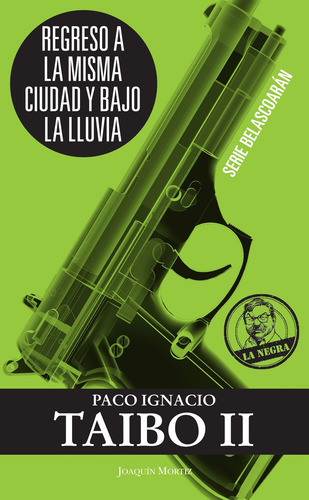 REGRESO A LA MISMA CIUDAD Y BAJO LA LLUVIA

SERIE BELASCOARÁN

LA NEGRA

PACO IGNACIO
TAIBO II

JOAQUÍN MORTIZ